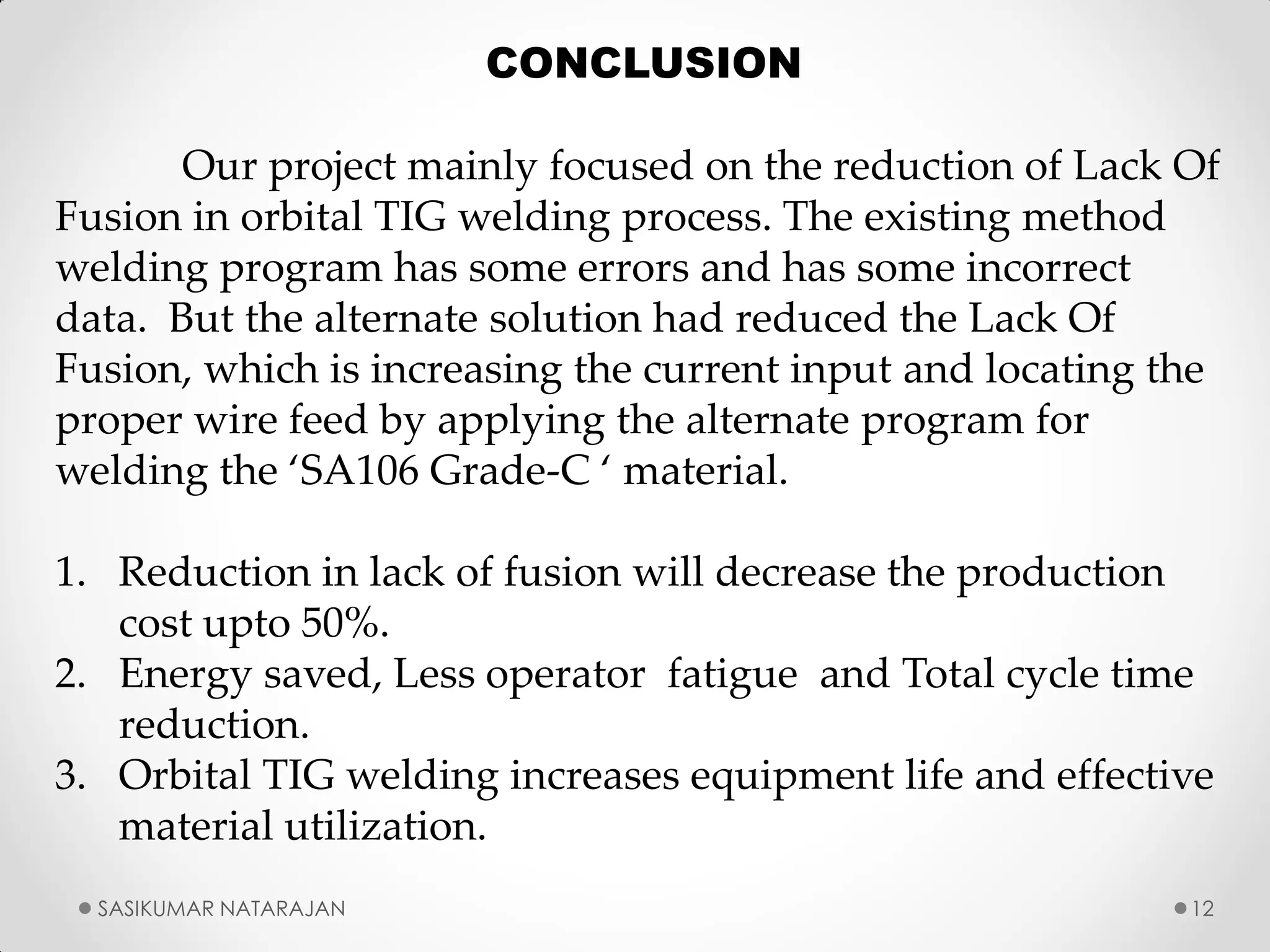 CONCLUSION

Our project mainly focused on the reduction of Lack Of Fusion in orbital TIG welding process. The existing method welding program has some errors and has some incorrect data. But the alternate solution had reduced the Lack Of Fusion, which is increasing the current input and locating the proper wire feed by applying the alternate program for welding the ‘SA106 Grade-C ‘ material.

1. Reduction in lack of fusion will decrease the production cost upto 50%.
2. Energy saved, Less operator fatigue and Total cycle time reduction.
3. Orbital TIG welding increases equipment life and effective material utilization.

SASIKUMAR NATARAJAN

12